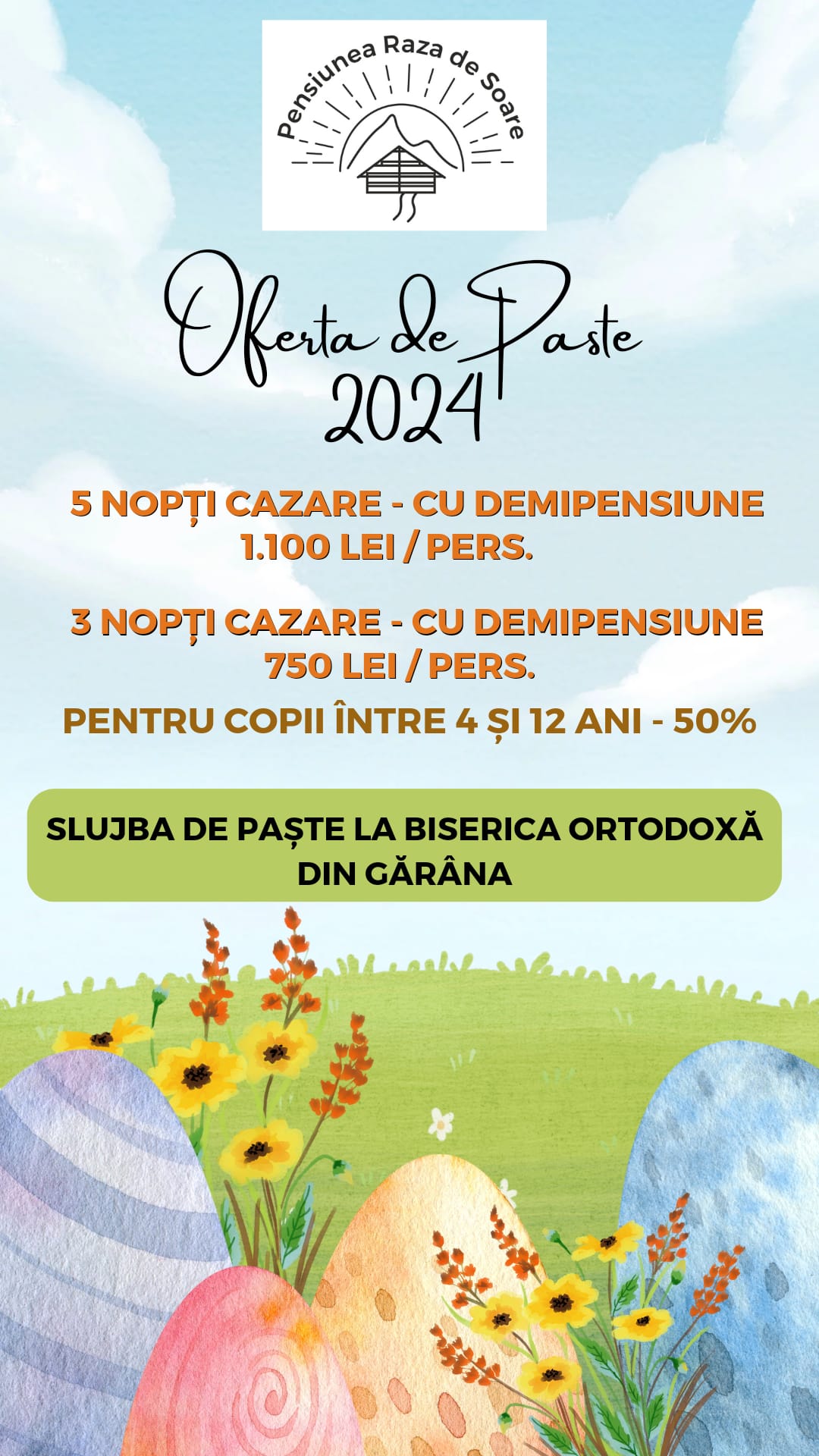 Pensiunea Raza de Soare

Oferta de Paste
2024

5 NOPȚI CAZARE - CU DEMIPENSIUNE
1.100 LEI / PERS.

3 NOPȚI CAZARE - CU DEMIPENSIUNE
750 LEI / PERS.

PENTRU COPII ÎNTRE 4 ȘI 12 ANI - 50%

SLUJBA DE PAȘTE LA BISERICA ORTODOXĂ DIN GĂRÂNA